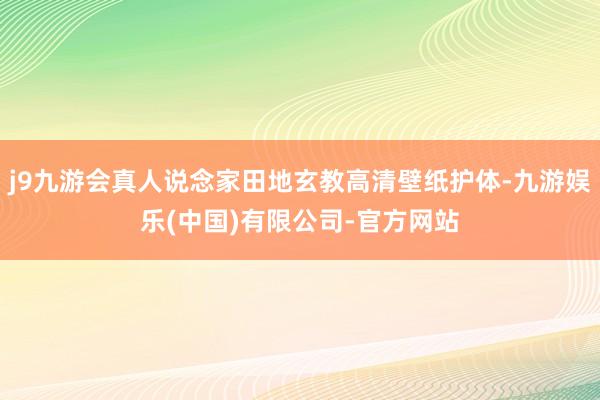 j9九游会真人说念家田地玄教高清壁纸护体-九游娱乐(中国)有限公司-官方网站